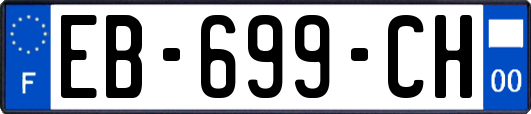 F
EB-699-CH
00